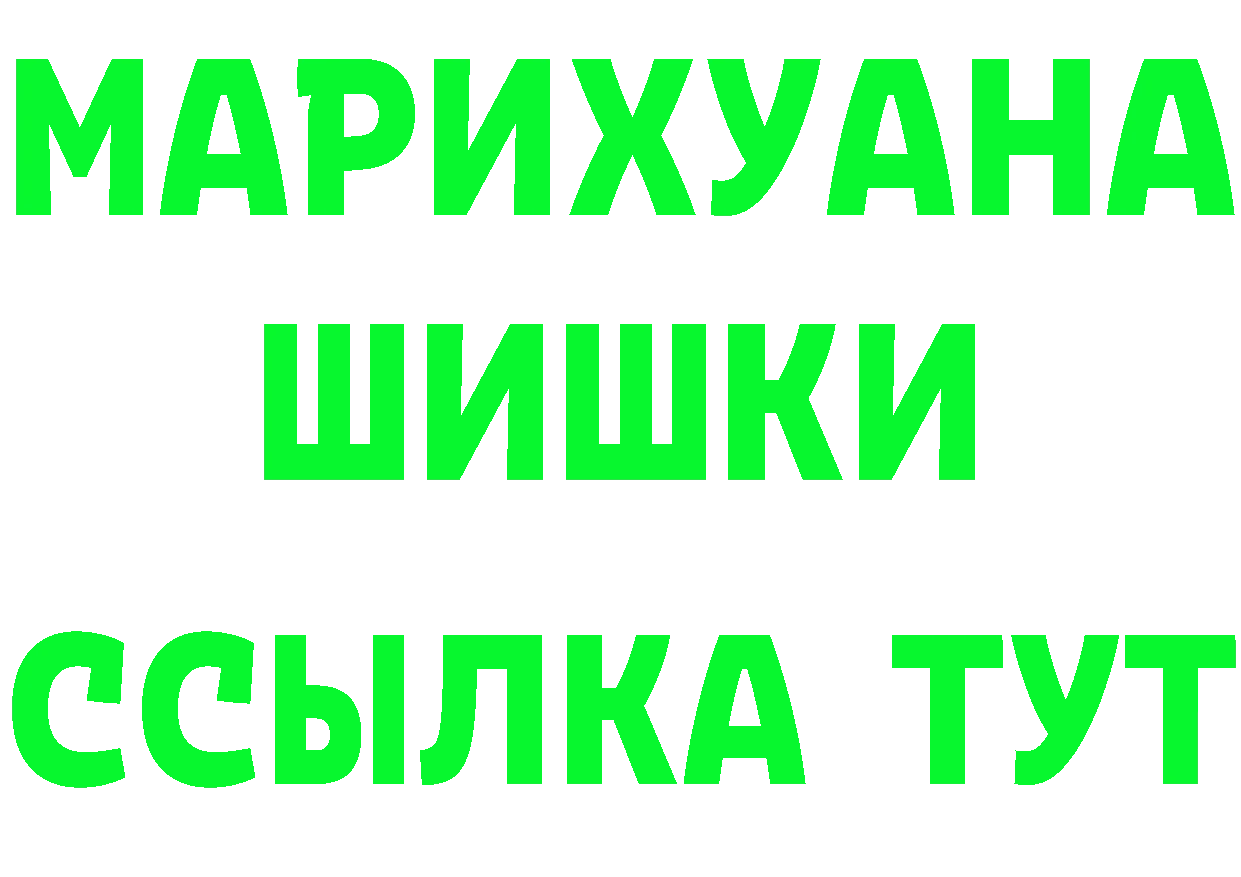 МАРИХУАНА
ШИШКИ
ССЫЛКА ТУТ